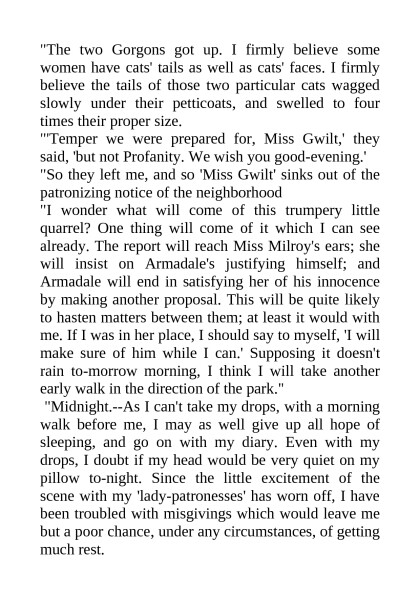 "The two Gorgons got up. I firmly believe some women have cats' tails as well as cats' faces. I firmly believe the tails of those two particular cats wagged slowly under their petticoats, and swelled to four times their proper size.

"'Temper we were prepared for, Miss Gwilt,' they said, 'but not Profanity. We wish you good-evening.'

"So they left me, and so 'Miss Gwilt' sinks out of the patronizing notice of the neighborhood

"I wonder what will come of this trumpery little quarrel? One thing will come of it which I can see already. The report will reach Miss Milroy's ears; she will insist on Armadale's justifying himself; and Armadale will end in satisfying her of his innocence by making another proposal. This will be quite likely to hasten matters between them; at least it would with me. If I was in her place, I should say to myself, 'I will make sure of him while I can.' Supposing it doesn't rain to-morrow morning, I think I will take another early walk in the direction of the park."

"Midnight.--As I can't take my drops, with a morning walk before me, I may as well give up all hope of sleeping, and go on with my diary. Even with my drops, I doubt if my head would be very quiet on my pillow to-night. Since the little excitement of the scene with my 'lady-patronesses' has worn off, I have been troubled with misgivings which would leave me but a poor chance, under any circumstances, of getting much rest.